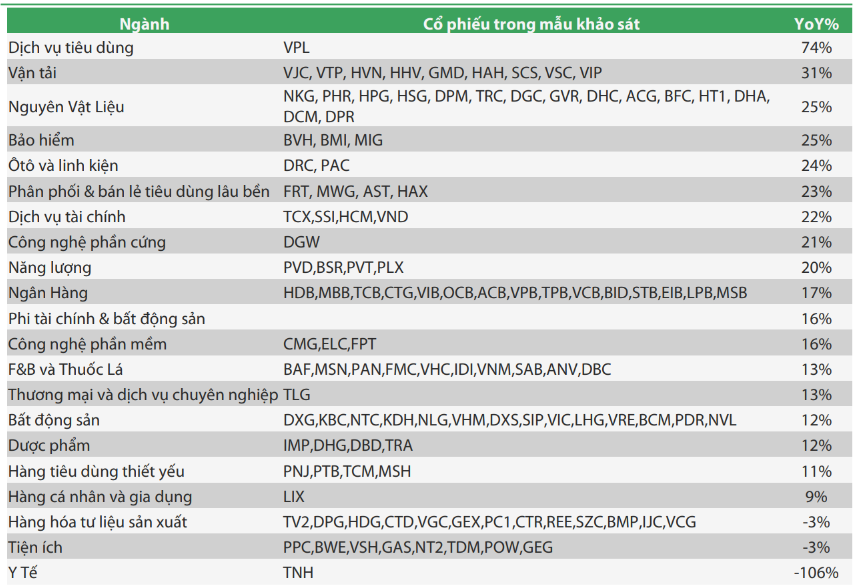 | Ngành | Cổ phiếu trong mẫu khảo sát | YoY% |
|---|---|---|
| Dịch vụ tiêu dùng | VPL | 74% |
| Vận tải | VJC, VTP, HVN, HHV, GMD, HAH, SCS, VSC, VIP | 31% |
| Nguyên Vật Liệu | NKG, PHR, HPG, HSG, DPM, TRC, DGC, GVR, DHC, ACG, BFC, HT1, DHA, DCM, DPR | 25% |
| Bảo hiểm | BVH, BMI, MIG | 25% |
| Ôtô và linh kiện | DRC, PAC | 24% |
| Phân phối & bán lẻ tiêu dùng lâu bền | FRT, MWG, AST, HAX | 23% |
| Dịch vụ tài chính | TCX,SSI,HCM,VND | 22% |
| Công nghệ phần cứng | DGW | 21% |
| Năng lượng | PVD,BSR,PVT,PLX | 20% |
| Ngân Hàng | HDB,MBB,TCB,CTG,VIB,OCB,ACB,VPB,TPB,VCB,BID,STB,EIB,LPB,MSB | 17% |
| Phi tài chính & bất động sản | | 16% |
| Công nghệ phần mềm | CMG,ELC,FPT | 16% |
| F&B và Thuốc Lá | BAF,MSN,PAN,FMC,VHC,IDI,VNM,SAB,ANV,DBC | 13% |
| Thương mại và dịch vụ chuyên nghiệp | TLG | 13% |
| Bất động sản | DXG,KBC,NTC,KDH,NLG,VHM,DXS,SIP,VIC,LHG,VRE,BCM,PDR,NVL | 12% |
| Dược phẩm | IMP,DHG,DBD,TRA | 12% |
| Hàng tiêu dùng thiết yếu | PNJ,PTB,TCM,MSH | 11% |
| Hàng cá nhân và gia dụng | LIX | 9% |
| Hàng hóa tư liệu sản xuất | TV2,DPG,HDG,CTD,VGC,GEX,PC1,CTR,REE,SZC,BMP,IJC,VCG | -3% |
| Tiện ích | PPC,BWE,VSH,GAS,NT2,TDM,POW,GEG | -3% |
| Y Tế | TNH | -106% |